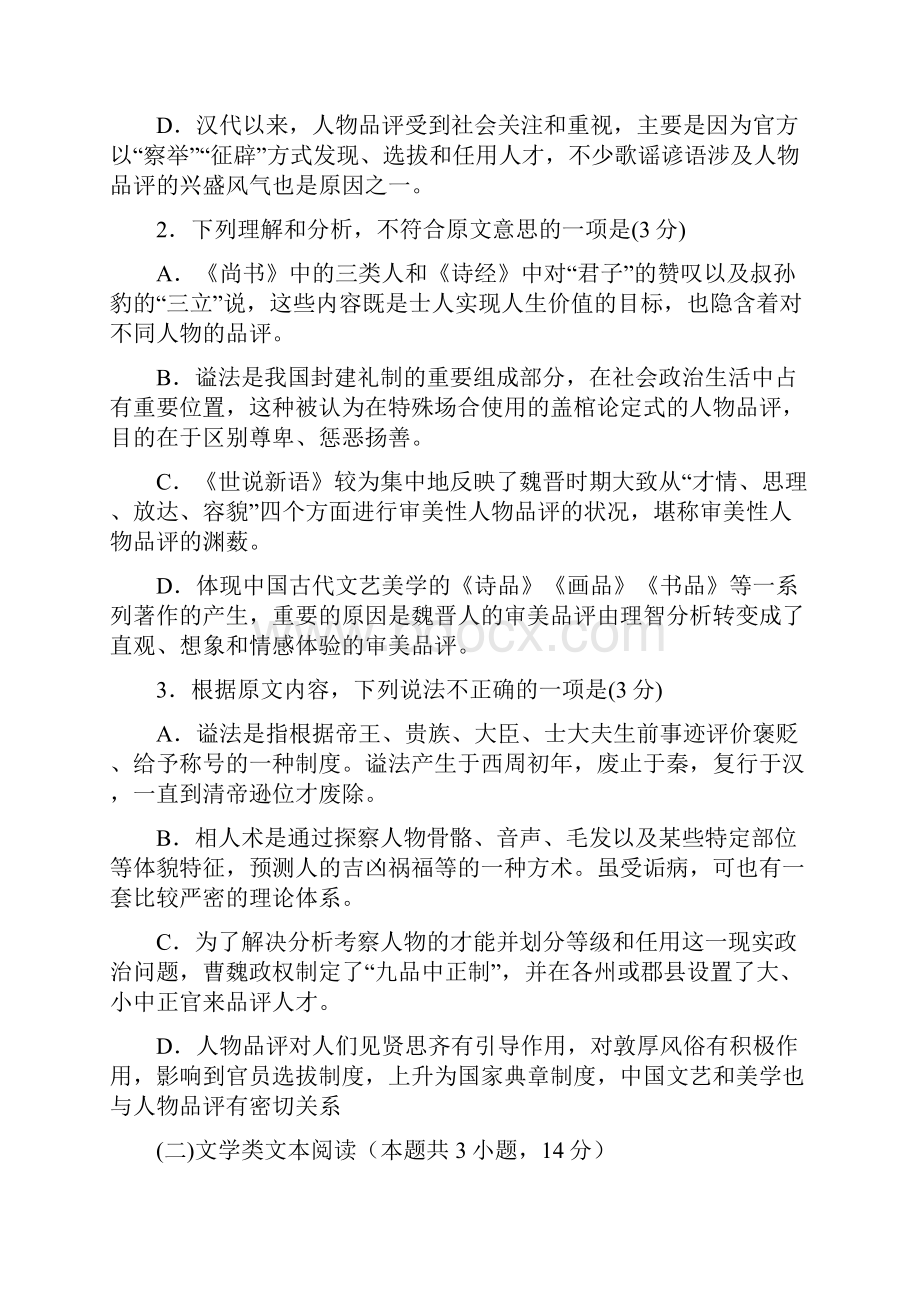 D．汉代以来，人物品评受到社会关注和重视，主要是因为官方以“察举”“征辟”方式发现、选拔和任用人才，不少歌谣谚语涉及人物品评的兴盛风气也是原因之一。

2．下列理解和分析，不符合原文意思的一项是(3 分)

A．《尚书》中的三类人和《诗经》中对“君子”的赞叹以及叔孙豹的“三立”说，这些内容既是士人实现人生价值的目标，也隐含着对不同人物的品评。

B．谥法是我国封建礼制的重要组成部分，在社会政治生活中占有重要位置，这种被认为在特殊场合使用的盖棺论定式的人物品评，目的在于区别尊卑、惩恶扬善。

C．《世说新语》较为集中地反映了魏晋时期大致从“才情、思理、放达、容貌”四个方面进行审美性人物品评的状况，堪称审美性人物品评的渊薮。

D．体现中国古代文艺美学的《诗品》《画品》《书品》等一系列著作的产生，重要的原因是魏晋人的审美品评由理智分析转变成了直观、想象和情感体验的审美品评。

3．根据原文内容，下列说法不正确的一项是(3 分)

A．谥法是指根据帝王、贵族、大臣、士大夫生前事迹评价褒贬、给予称号的一种制度。谥法产生于西周初年，废止于秦，复行于汉，一直到清帝逊位才废除。

B．相人术是通过探察人物骨骼、音声、毛发以及某些特定部位等体貌特征，预测人的吉凶祸福等的一种方术。虽受诟病，可也有一套比较严密的理论体系。

C．为了解决分析考察人物的才能并划分等级和任用这一现实政治问题，曹魏政权制定了“九品中正制”，并在各州或郡县设置了大、小中正官来品评人才。

D．人物品评对人们见贤思齐有引导作用，对敦厚风俗有积极作用，影响到官员选拔制度，上升为国家典章制度，中国文艺和美学也与人物品评有密切关系

(二)文学类文本阅读（本题共 3 小题，14 分）